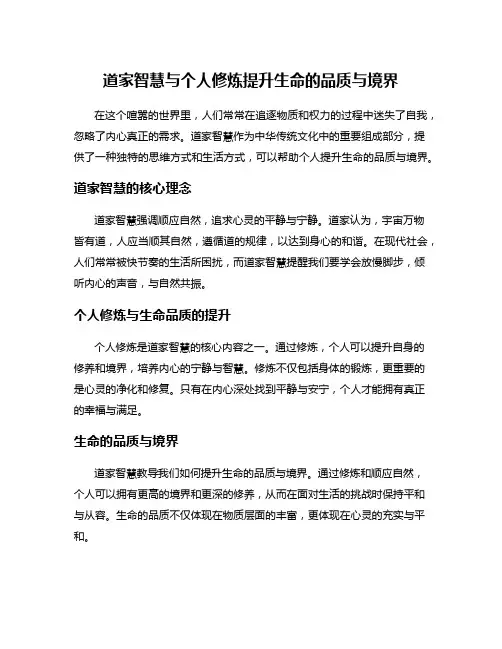 道家智慧与个人修炼提升生命的品质与境界

在这个喧嚣的世界里，人们常常在追逐物质和权力的过程中迷失了自我，忽略了内心真正的需求。道家智慧作为中华传统文化中的重要组成部分，提供了一种独特的思维方式和生活方式，可以帮助个人提升生命的品质与境界。

道家智慧的核心理念

道家智慧强调顺应自然，追求心灵的平静与宁静。道家认为，宇宙万物皆有道，人应当顺其自然，遵循道的规律，以达到身心的和谐。在现代社会，人们常常被快节奏的生活所困扰，而道家智慧提醒我们要学会放慢脚步，倾听内心的声音，与自然共振。

个人修炼与生命品质的提升

个人修炼是道家智慧的核心内容之一。通过修炼，个人可以提升自身的修养和境界，培养内心的宁静与智慧。修炼不仅包括身体的锻炼，更重要的是心灵的净化和修复。只有在内心深处找到平静与安宁，个人才能拥有真正的幸福与满足。

生命的品质与境界

道家智慧教导我们如何提升生命的品质与境界。通过修炼和顺应自然，个人可以拥有更高的境界和更深的修养，从而在面对生活的挑战时保持平和与从容。生命的品质不仅体现在物质层面的丰富，更体现在心灵的充实与平和。